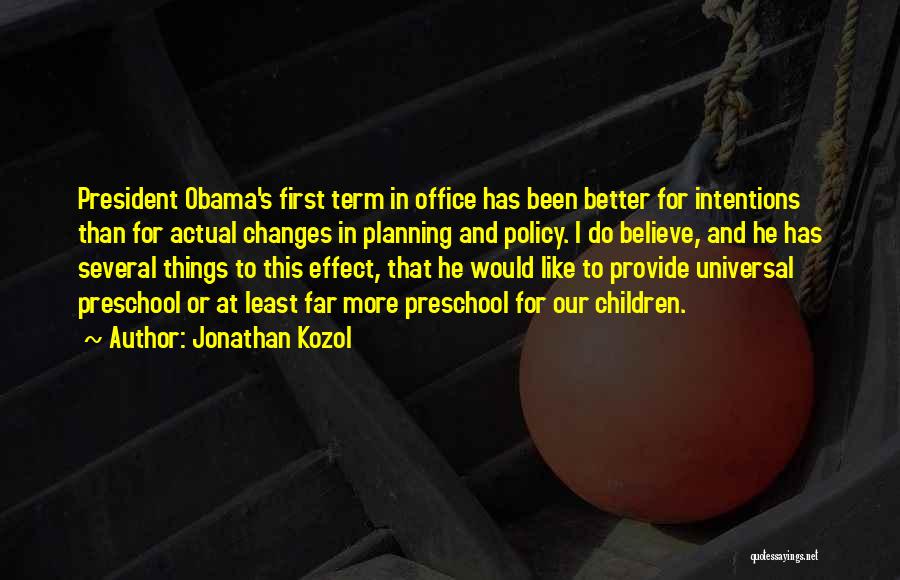 President Obama's first term in office has been better for intentions than for actual changes in planning and policy. I do believe, and he has several things to this effect, that he would like to provide universal preschool or at least far more preschool for our children.

~ Author: Jonathan Kozol

quotessayings.net